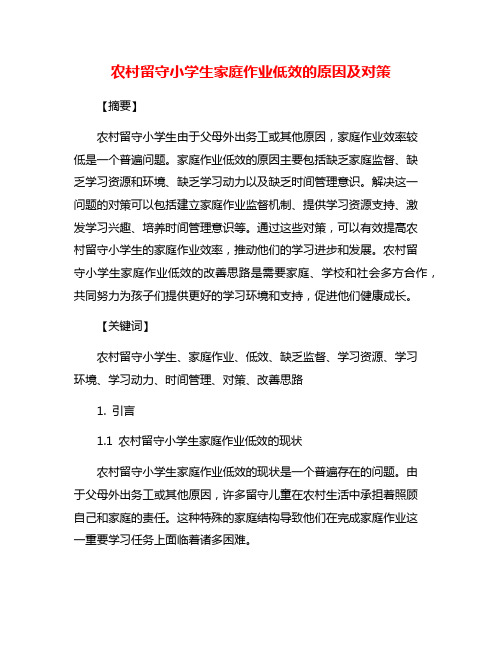 农村留守小学生家庭作业低效的原因及对策

【摘要】

农村留守小学生由于父母外出务工或其他原因，家庭作业效率较低是一个普遍问题。家庭作业低效的原因主要包括缺乏家庭监督、缺乏学习资源和环境、缺乏学习动力以及缺乏时间管理意识。解决这一问题的对策可以包括建立家庭作业监督机制、提供学习资源支持、激发学习兴趣、培养时间管理意识等。通过这些对策，可以有效提高农村留守小学生的家庭作业效率，推动他们的学习进步和发展。农村留守小学生家庭作业低效的改善思路是需要家庭、学校和社会多方合作，共同努力为孩子们提供更好的学习环境和支持，促进他们健康成长。

【关键词】

农村留守小学生、家庭作业、低效、缺乏监督、学习资源、学习环境、学习动力、时间管理、对策、改善思路

1. 引言

1.1 农村留守小学生家庭作业低效的现状

农村留守小学生家庭作业低效的现状是一个普遍存在的问题。由于父母外出务工或其他原因，许多留守儿童在农村生活中承担着照顾自己和家庭的责任。这种特殊的家庭结构导致他们在完成家庭作业这一重要学习任务上面临着诸多困难。